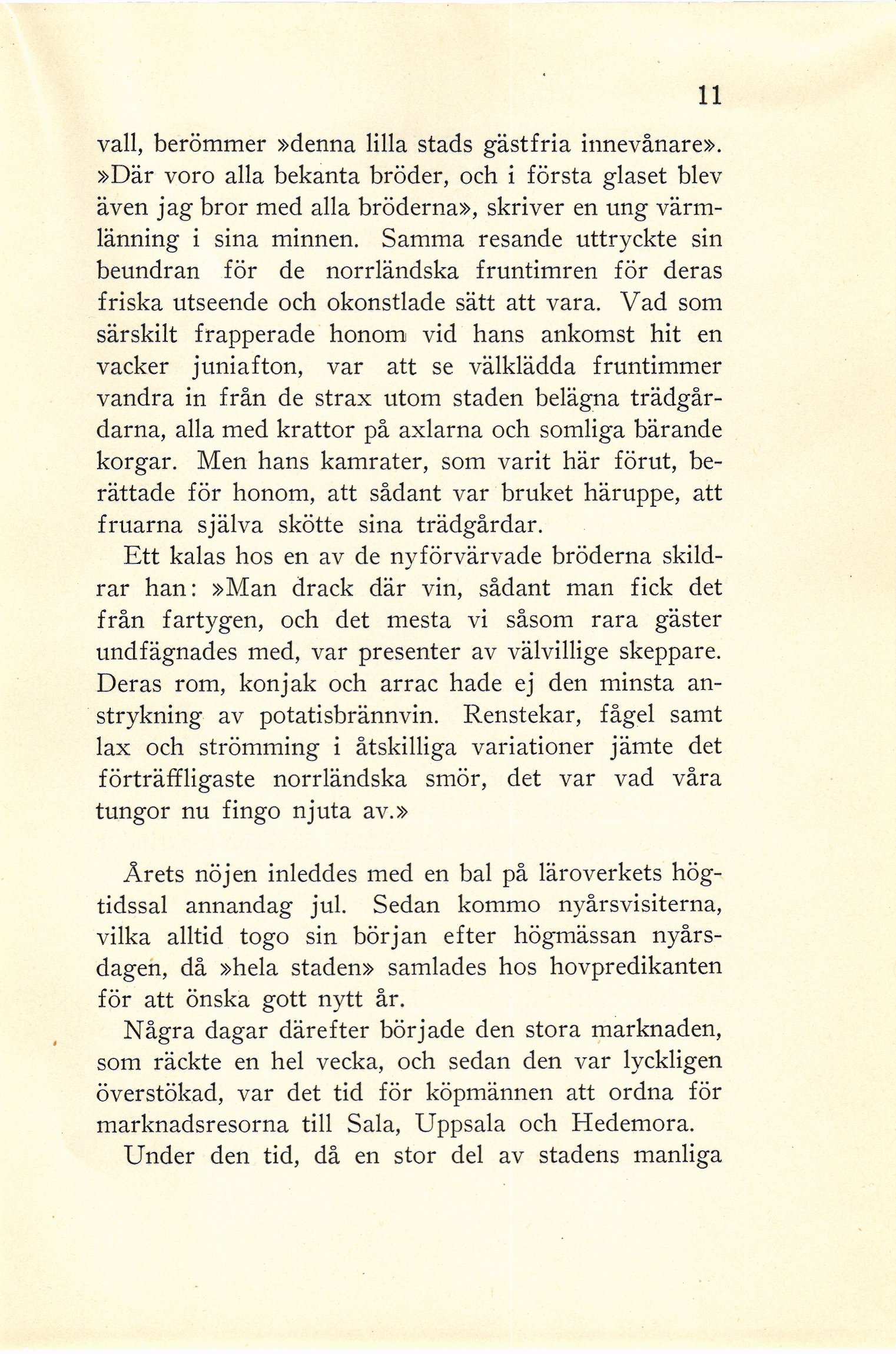 11

vall, berömmer »denna lilla stads gästfria innevånare». »Där voro alla bekanta bröder, och i första glaset blev även jag bror med alla bröderna», skriver en ung värmlänning i sina minnen. Samma resande uttryckte sin beundran för de norrländska fruntimren för deras friska utseende och okonstlade sätt att vara. Vad som särskilt frapperade honom vid hans ankomst hit en vacker juniafton, var att se välklädda fruntimmer vandra in från de strax utom staden belägna trädgårdarna, alla med krattor på axlarna och somliga bärande korgar. Men hans kamrater, som varit här förut, berättade för honom, att sådant var bruket häruppe, att fruarna själva skötte sina trädgårdar.

Ett kalas hos en av de nyförvärvade bröderna skildrar han: »Man drack där vin, sådant man fick det från fartygen, och det mesta vi såsom rara gäster undfägnades med, var presenter av välvillige skeppare. Deras rom, konjak och arrac hade ej den minsta anstrykning av potatisbrännvin. Renstekar, fågel samt lax och strömming i åtskilliga variationer jämte det förträffligaste norrländska smör, det var vad våra tungor nu fingo njuta av.»

Årets nöjen inleddes med en bal på läroverkets högtidssal annandag jul. Sedan kommo nyårsvisiterna, vilka alltid togo sin början efter högmässan nyårsdagen, då »hela staden» samlades hos hovpredikanten för att önska gott nytt år.

Några dagar därefter började den stora marknaden, som räckte en hel vecka, och sedan den var lyckligen överstökad, var det tid för köpmännen att ordna för marknadsresorna till Sala, Uppsala och Hedemora.

Under den tid, då en stor del av stadens manliga